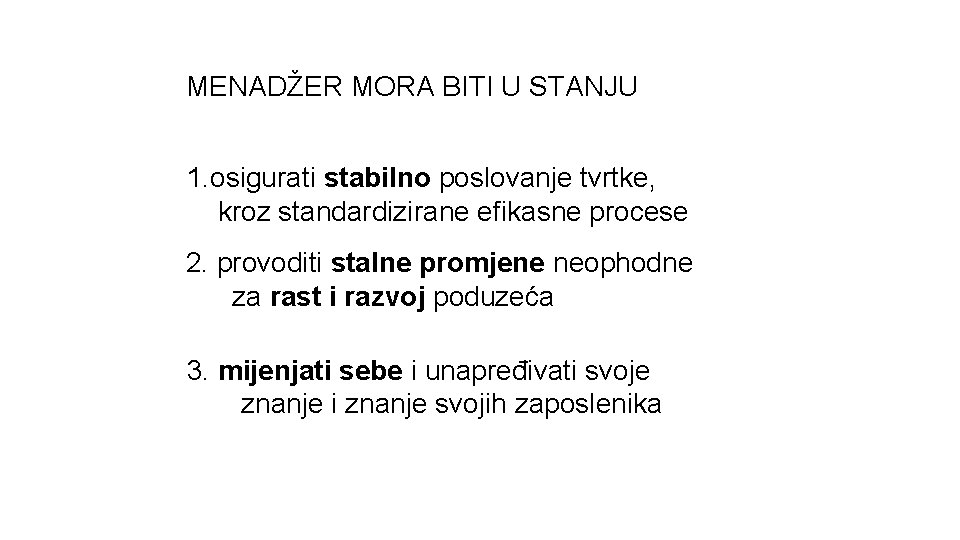 MENADŽER MORA BITI U STANJU

1.osigurati stabilno poslovanje tvrtke, kroz standardizirane efikasne procese

2. provoditi stalne promjene neophodne za rast i razvoj poduzeća

3. mijenjati sebe i unapređivati svoje znanje i znanje svojih zaposlenika